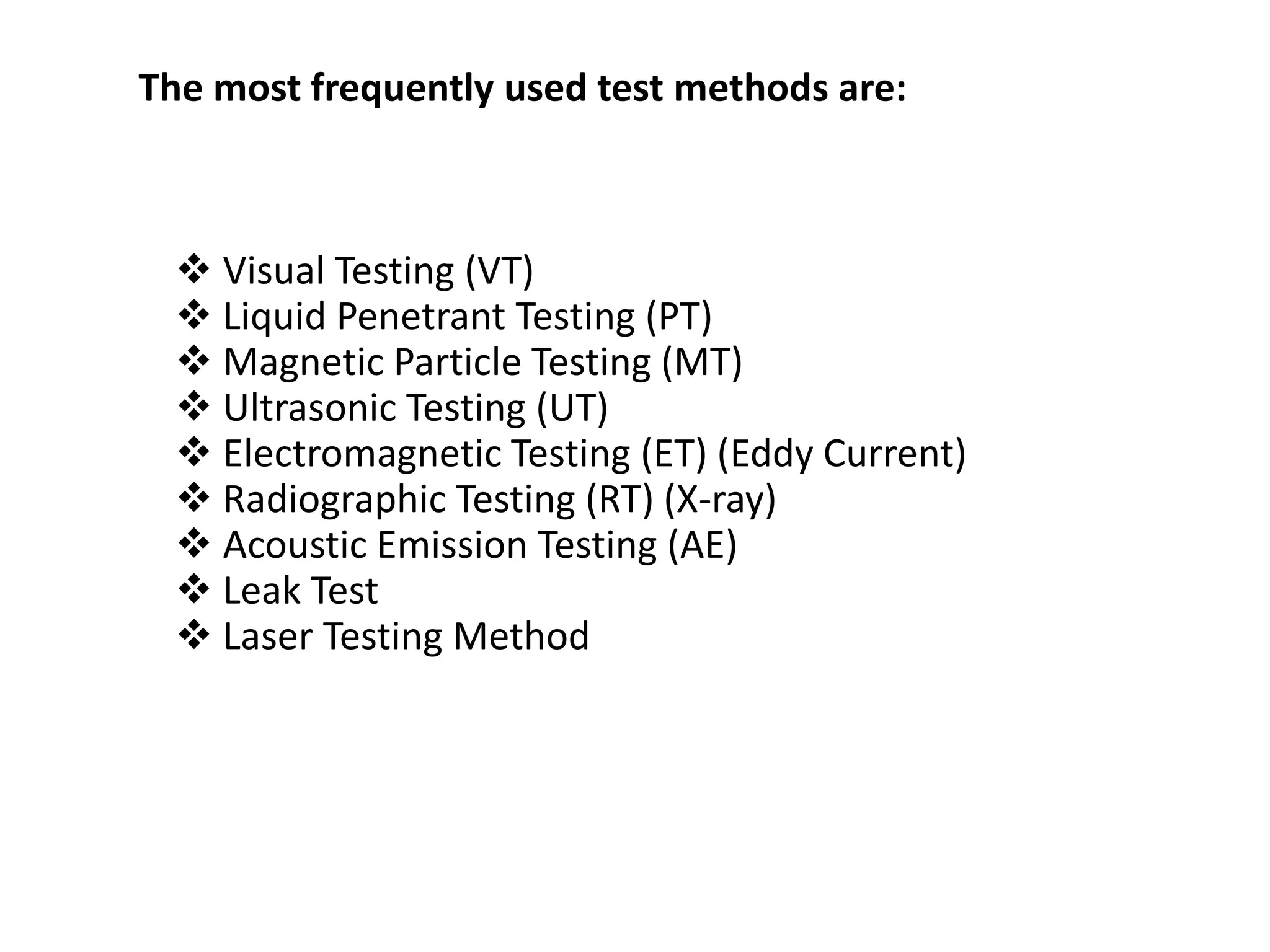 The most frequently used test methods are:

❖ Visual Testing (VT)
❖ Liquid Penetrant Testing (PT)
❖ Magnetic Particle Testing (MT)
❖ Ultrasonic Testing (UT)
❖ Electromagnetic Testing (ET) (Eddy Current)
❖ Radiographic Testing (RT) (X-ray)
❖ Acoustic Emission Testing (AE)
❖ Leak Test
❖ Laser Testing Method